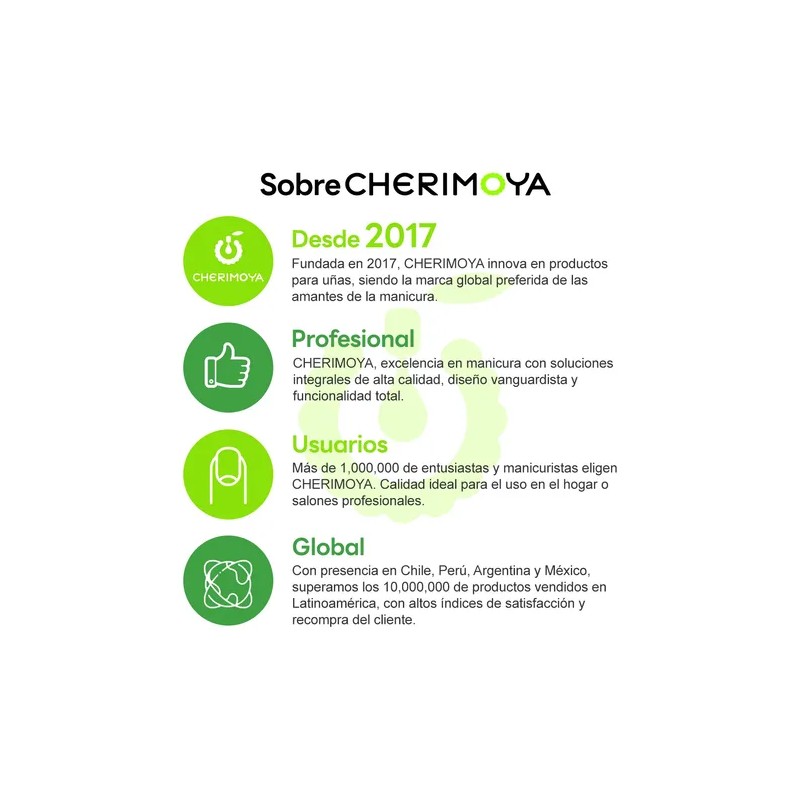 Sobre CHERIMOYA

CHERIMOYA

Desde 2017
Fundada en 2017, CHERIMOYA innova en productos para uñas, siendo la marca global preferida de las amantes de la manicura.

Profesional
CHERIMOYA, excelencia en manicura con soluciones integrales de alta calidad, diseño vanguardista y funcionalidad total.

Usuarios
Más de 1,000,000 de entusiastas y manicuristas eligen CHERIMOYA. Calidad ideal para el uso en el hogar o salones profesionales.

Global
Con presencia en Chile, Perú, Argentina y México, superamos los 10,000,000 de productos vendidos en Latinoamérica, con altos índices de satisfacción y recompra del cliente.